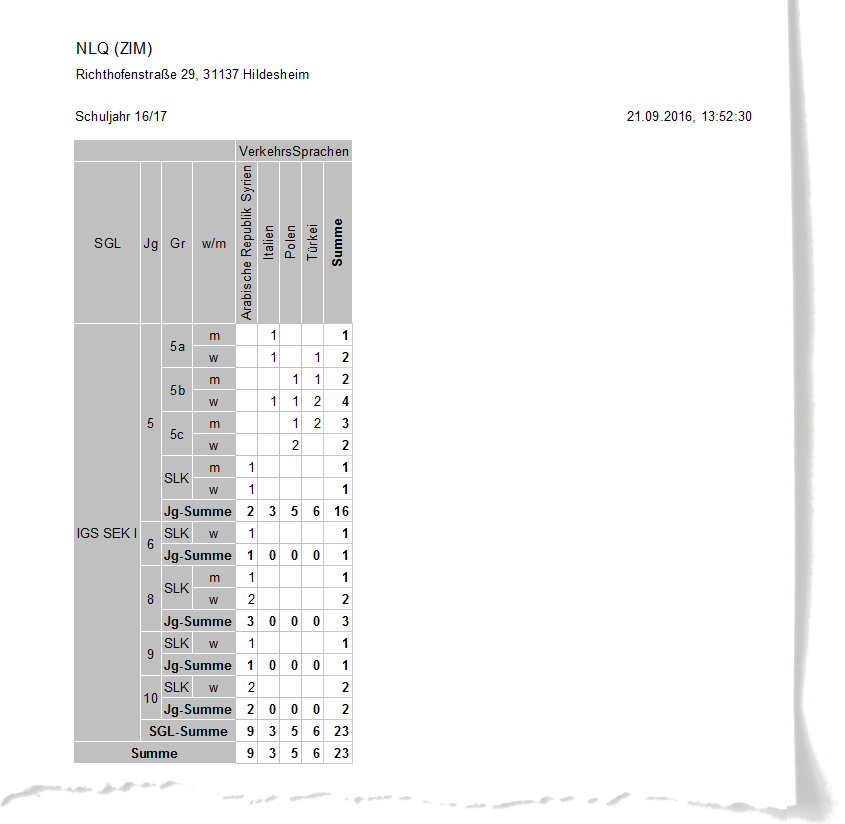 NLQ (ZIM)

Richthofenstraße 29, 31137 Hildesheim

Schuljahr 16/17

21.09.2016, 13:52:30

| | | | | VerkehrsSprachen | | | | |
|---|---|---|---|---|---|---|---|---|
| SGL | Jg | Gr | w/m | Arabische Republik Syrien | Italien | Polen | Türkei | **Summe** |
| IGS SEK I | 5 | 5a | m | | 1 | | | **1** |
| | | | w | | 1 | | 1 | **2** |
| | | 5b | m | | | 1 | 1 | **2** |
| | | | w | | 1 | 1 | 2 | **4** |
| | | 5c | m | | | 1 | 2 | **3** |
| | | | w | | | 2 | | **2** |
| | | SLK | m | 1 | | | | **1** |
| | | | w | 1 | | | | **1** |
| | | **Jg-Summe** | | **2** | **3** | **5** | **6** | **16** |
| | 6 | SLK | w | 1 | | | | **1** |
| | | **Jg-Summe** | | **1** | **0** | **0** | **0** | **1** |
| | 8 | SLK | m | 1 | | | | **1** |
| | | | w | 2 | | | | **2** |
| | | **Jg-Summe** | | **3** | **0** | **0** | **0** | **3** |
| | 9 | SLK | w | 1 | | | | **1** |
| | | **Jg-Summe** | | **1** | **0** | **0** | **0** | **1** |
| | 10 | SLK | w | 2 | | | | **2** |
| | | **Jg-Summe** | | **2** | **0** | **0** | **0** | **2** |
| | **SGL-Summe** | | | **9** | **3** | **5** | **6** | **23** |
| **Summe** | | | | **9** | **3** | **5** | **6** | **23** |